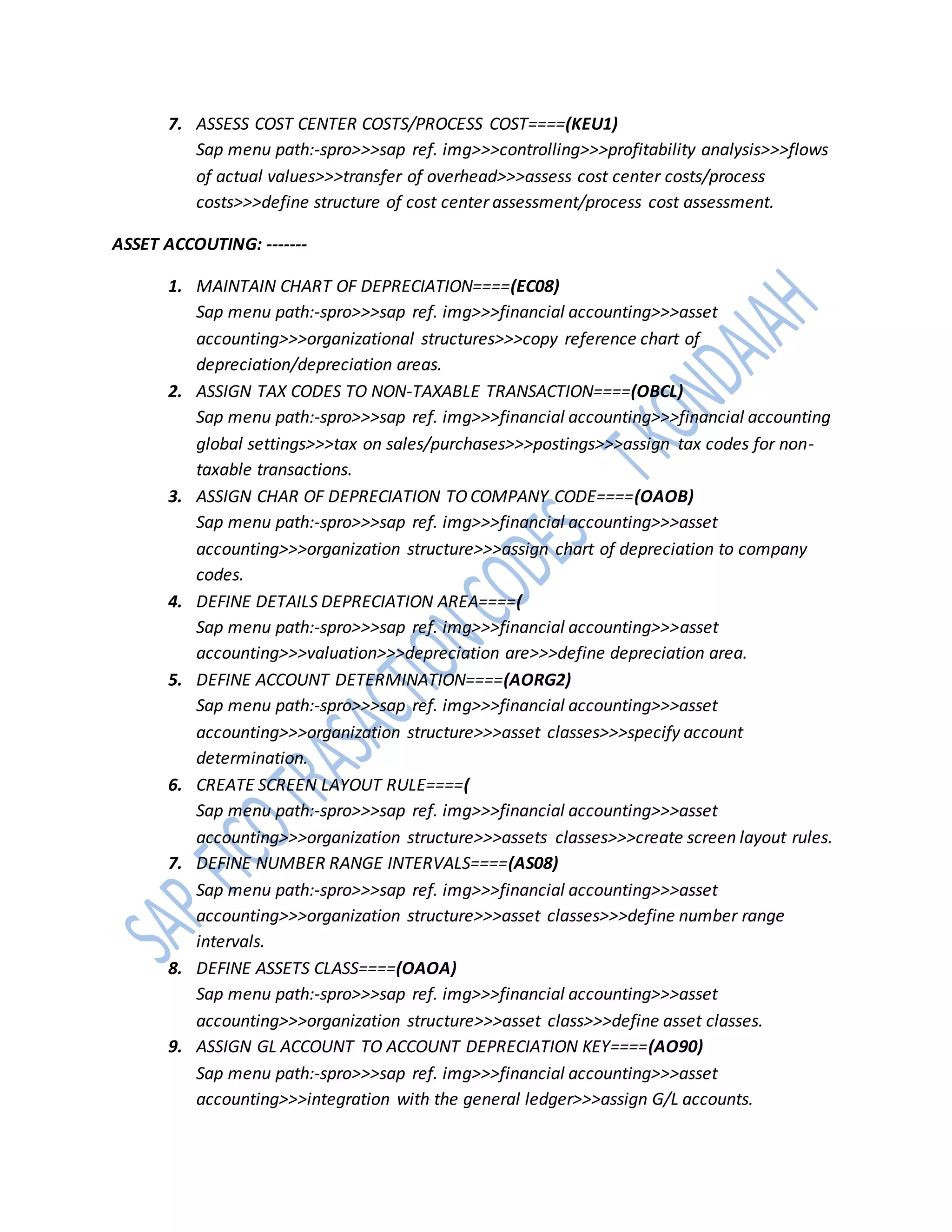 7. ASSESS COST CENTER COSTS/PROCESS COST====(KEU1)
Sap menu path:-spro>>>sap ref. img>>>controlling>>>profitability analysis>>>flows of actual values>>>transfer of overhead>>>assess cost center costs/process costs>>>define structure of cost center assessment/process cost assessment.

ASSET ACCOUTING: -------

1. MAINTAIN CHART OF DEPRECIATION====(EC08)
Sap menu path:-spro>>>sap ref. img>>>financial accounting>>>asset accounting>>>organizational structures>>>copy reference chart of depreciation/depreciation areas.
2. ASSIGN TAX CODES TO NON-TAXABLE TRANSACTION====(OBCL)
Sap menu path:-spro>>>sap ref. img>>>financial accounting>>>financial accounting global settings>>>tax on sales/purchases>>>postings>>>assign tax codes for non-taxable transactions.
3. ASSIGN CHAR OF DEPRECIATION TO COMPANY CODE====(OAOB)
Sap menu path:-spro>>>sap ref. img>>>financial accounting>>>asset accounting>>>organization structure>>>assign chart of depreciation to company codes.
4. DEFINE DETAILS DEPRECIATION AREA====(
Sap menu path:-spro>>>sap ref. img>>>financial accounting>>>asset accounting>>>valuation>>>depreciation are>>>define depreciation area.
5. DEFINE ACCOUNT DETERMINATION====(AORG2)
Sap menu path:-spro>>>sap ref. img>>>financial accounting>>>asset accounting>>>organization structure>>>asset classes>>>specify account determination.
6. CREATE SCREEN LAYOUT RULE====(
Sap menu path:-spro>>>sap ref. img>>>financial accounting>>>asset accounting>>>organization structure>>>assets classes>>>create screen layout rules.
7. DEFINE NUMBER RANGE INTERVALS====(AS08)
Sap menu path:-spro>>>sap ref. img>>>financial accounting>>>asset accounting>>>organization structure>>>asset classes>>>define number range intervals.
8. DEFINE ASSETS CLASS====(OAOA)
Sap menu path:-spro>>>sap ref. img>>>financial accounting>>>asset accounting>>>organization structure>>>asset class>>>define asset classes.
9. ASSIGN GL ACCOUNT TO ACCOUNT DEPRECIATION KEY====(AO90)
Sap menu path:-spro>>>sap ref. img>>>financial accounting>>>asset accounting>>>integration with the general ledger>>>assign G/L accounts.

SAP FICO TRASACTION CODES T KONDAIAH